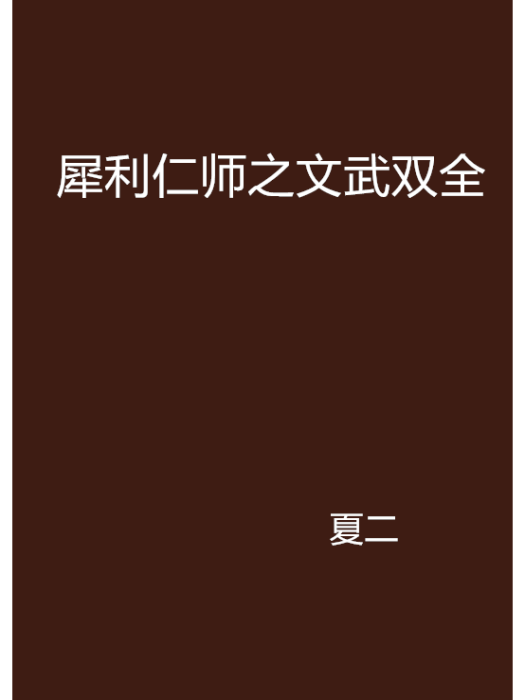 犀利仁师之文武双全

夏二